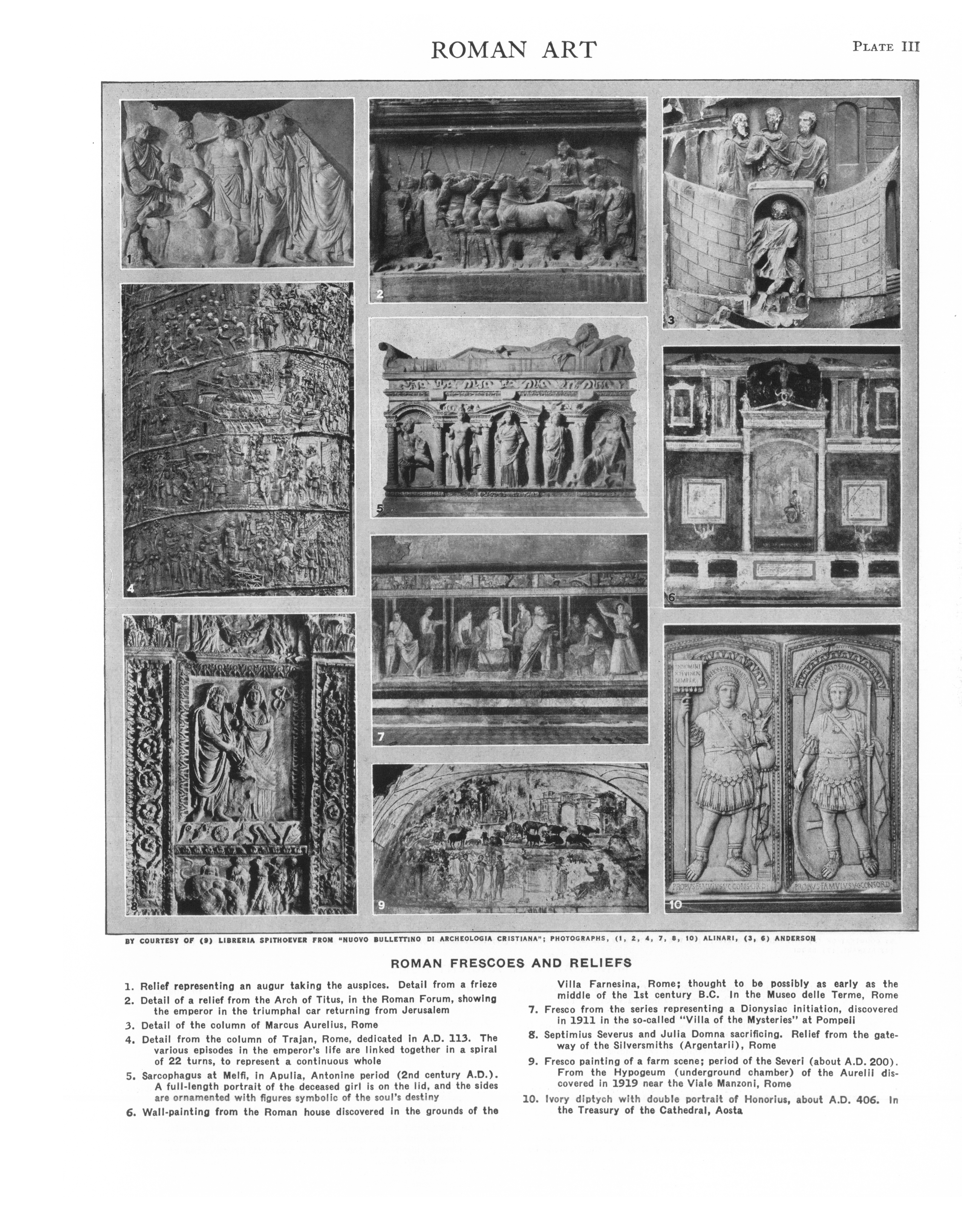 ROMAN ART

PLATE III

1

2

3

4

5

6

7

8

9

10

BY COURTESY OF (9) LIBRERIA SPITHOEVER FROM "NUOVO BULLETTINO DI ARCHEOLOGIA CRISTIANA"; PHOTOGRAPHS, (1, 2, 4, 7, 8, 10) ALINARI, (3, 6) ANDERSON

ROMAN FRESCOES AND RELIEFS

1. Relief representing an augur taking the auspices. Detail from a frieze

2. Detail of a relief from the Arch of Titus, in the Roman Forum, showing the emperor in the triumphal car returning from Jerusalem

3. Detail of the column of Marcus Aurelius, Rome

4. Detail from the column of Trajan, Rome, dedicated in A.D. 113. The various episodes in the emperor's life are linked together in a spiral of 22 turns, to represent a continuous whole

5. Sarcophagus at Melfi, in Apulia, Antonine period (2nd century A.D.). A full-length portrait of the deceased girl is on the lid, and the sides are ornamented with figures symbolic of the soul's destiny

6. Wall-painting from the Roman house discovered in the grounds of the Villa Farnesina, Rome; thought to be possibly as early as the middle of the 1st century B.C. In the Museo delle Terme, Rome

7. Fresco from the series representing a Dionysiac initiation, discovered in 1911 in the so-called "Villa of the Mysteries" at Pompeii

8. Septimius Severus and Julia Domna sacrificing. Relief from the gateway of the Silversmiths (Argentarii), Rome

9. Fresco painting of a farm scene; period of the Severi (about A.D. 200). From the Hypogeum (underground chamber) of the Aurelii discovered in 1919 near the Viale Manzoni, Rome

10. Ivory diptych with double portrait of Honorius, about A.D. 406. In the Treasury of the Cathedral, Aosta